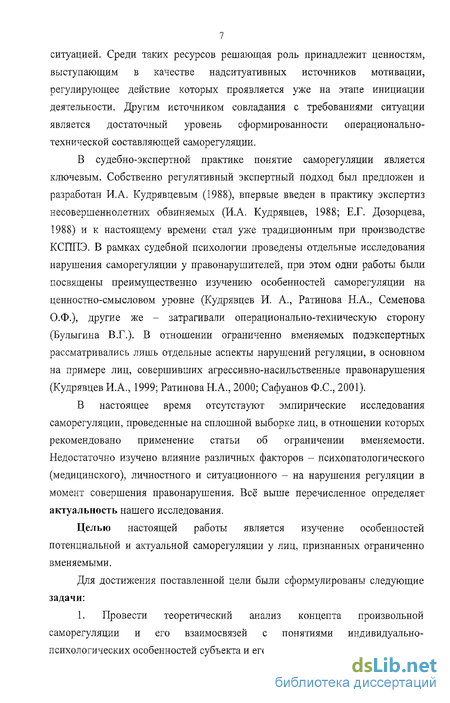 7

ситуацией. Среди таких ресурсов решающая роль принадлежит ценностям, выступающим в качестве надситуативных источников мотивации, регулирующее действие которых проявляется уже на этапе инициации деятельности. Другим источником совладания с требованиями ситуации является достаточный уровень сформированности операционально-технической составляющей саморегуляции.

В судебно-экспертной практике понятие саморегуляции является ключевым. Собственно регулятивный экспертный подход был предложен и разработан И.А. Кудрявцевым (1988), впервые введен в практику экспертиз несовершеннолетних обвиняемых (И.А. Кудрявцев, 1988; Е.Г. Дозорцева, 1988) и к настоящему времени стал уже традиционным при производстве КСППЭ. В рамках судебной психологии проведены отдельные исследования нарушения саморегуляции у правонарушителей, при этом одни работы были посвящены преимущественно изучению особенностей саморегуляции на ценностно-смысловом уровне (Кудрявцев И. А., Ратинова Н.А., Семенова О.Ф.), другие же – затрагивали операционально-техническую сторону (Булыгина В.Г.). В отношении ограниченно вменяемых подэкспертных рассматривались лишь отдельные аспекты нарушений регуляции, в основном на примере лиц, совершивших агрессивно-насильственные правонарушения (Кудрявцев И.А., 1999; Ратинова Н.А., 2000; Сафуанов Ф.С., 2001).

В настоящее время отсутствуют эмпирические исследования саморегуляции, проведенные на сплошной выборке лиц, в отношении которых рекомендовано применение статьи об ограничении вменяемости. Недостаточно изучено влияние различных факторов – психопатологического (медицинского), личностного и ситуационного – на нарушения регуляции в момент совершения правонарушения. Всё выше перечисленное определяет актуальность нашего исследования.

Целью настоящей работы является изучение особенностей потенциальной и актуальной саморегуляции у лиц, признанных ограниченно вменяемыми.

Для достижения поставленной цели были сформулированы следующие задачи:

1. Провести теоретический анализ концепта произвольной саморегуляции и его взаимосвязей с понятиями индивидуально-психологических особенностей субъекта и его

dsLib.net
библиотека диссертаций